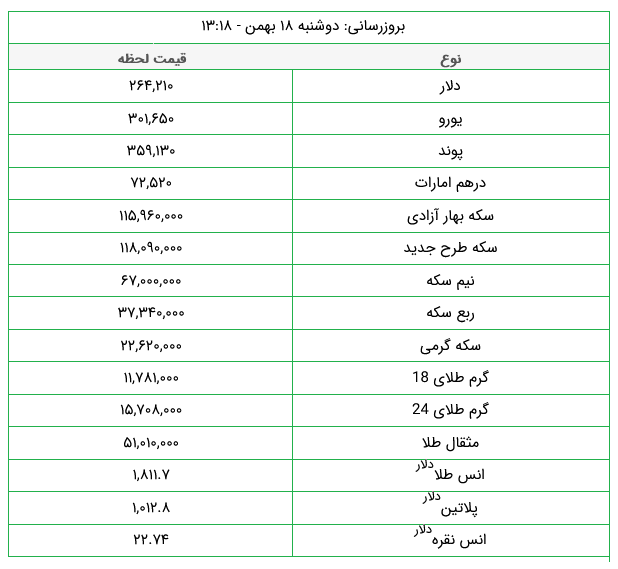 بروزرسانی: دوشنبه ۱۸ بهمن - ۱۳:۱۸

| نوع | قیمت لحظه |
|---|---|
| دلار | ۲۶۴,۲۱۰ |
| یورو | ۳۰۱,۶۵۰ |
| پوند | ۳۵۹,۱۳۰ |
| درهم امارات | ۷۲,۵۲۰ |
| سکه بهار آزادی | ۱۱۵,۹۶۰,۰۰۰ |
| سکه طرح جدید | ۱۱۸,۰۹۰,۰۰۰ |
| نیم سکه | ۶۷,۰۰۰,۰۰۰ |
| ربع سکه | ۳۷,۳۴۰,۰۰۰ |
| سکه گرمی | ۲۲,۶۲۰,۰۰۰ |
| گرم طلای 18 | ۱۱,۷۸۱,۰۰۰ |
| گرم طلای 24 | ۱۵,۷۰۸,۰۰۰ |
| مثقال طلا | ۵۱,۰۱۰,۰۰۰ |
| انس طلا دلار | ۱,۸۱۱.۷ |
| پلاتین دلار | ۱,۰۱۲.۸ |
| انس نقره دلار | ۲۲.۷۴ |